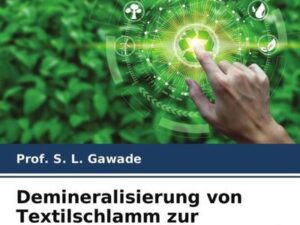 Prof. S. L. Gawade

Demineralisierung von Textilschlamm zur